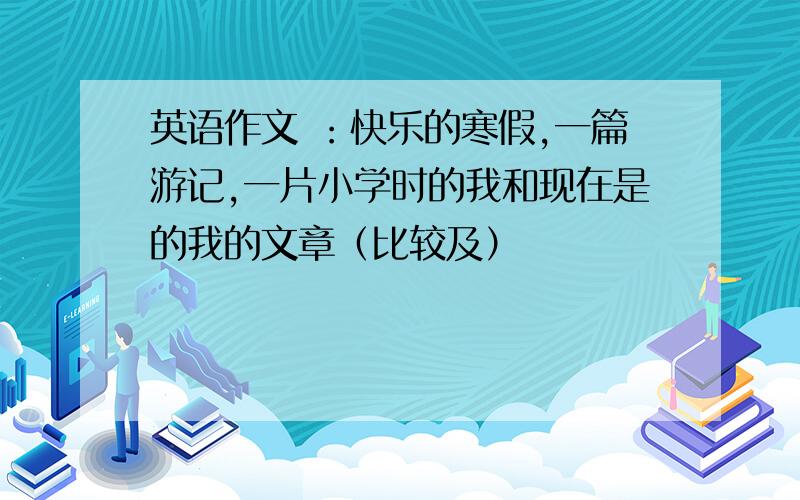 英语作文 ：快乐的寒假,一篇游记,一片小学时的我和现在是的我的文章（比较及）

E-LEARNING